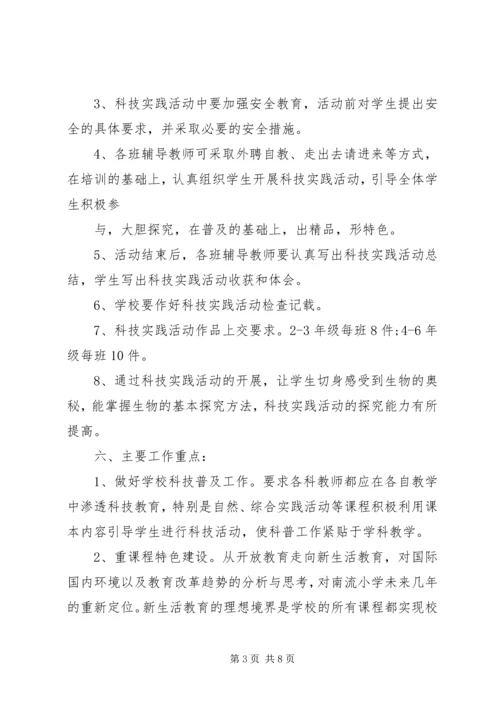 3、科技实践活动中要加强安全教育，活动前对学生提出安全的具体要求，并采取必要的安全措施。

4、各班辅导教师可采取外聘自教、走出去请进来等方式，在培训的基础上，认真组织学生开展科技实践活动，引导全体学生积极参

与，大胆探究，在普及的基础上，出精品，形特色。

5、活动结束后，各班辅导教师要认真写出科技实践活动总结，学生写出科技实践活动收获和体会。

6、学校要作好科技实践活动检查记载。

7、科技实践活动作品上交要求。2-3年级每班8件;4-6年级每班10件。

8、通过科技实践活动的开展，让学生切身感受到生物的奥秘，能掌握生物的基本探究方法，科技实践活动的探究能力有所提高。

六、主要工作重点：

1、做好学校科技普及工作。要求各科教师都应在各自教学中渗透科技教育，特别是自然、综合实践活动等课程积极利用课本内容引导学生进行科技活动，使科普工作紧贴于学科教学。

2、重课程特色建设。从开放教育走向新生活教育，对国际国内环境以及教育改革趋势的分析与思考，对南流小学未来几年的重新定位。新生活教育的理想境界是学校的所有课程都实现校

第3页 共8页